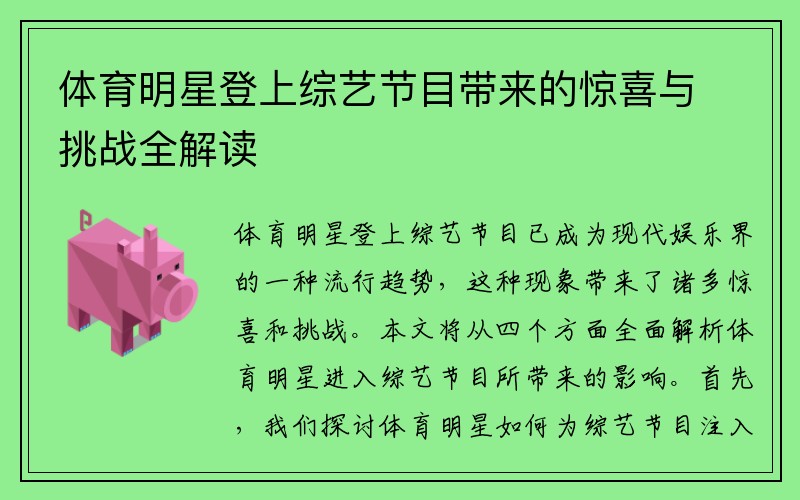 体育明星登上综艺节目带来的惊喜与挑战全解读

体育明星登上综艺节目已成为现代娱乐界的一种流行趋势，这种现象带来了诸多惊喜和挑战。本文将从四个方面全面解析体育明星进入综艺节目所带来的影响。首先，我们探讨体育明星如何为综艺节目注入